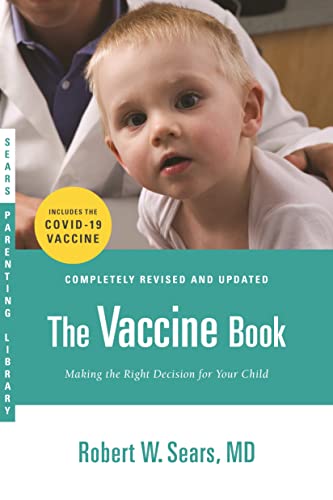 SEARS PARENTING LIBRARY

INCLUDES THE COVID-19 VACCINE

COMPLETELY REVISED AND UPDATED

The Vaccine Book

Making the Right Decision for Your Child

Robert W. Sears, MD